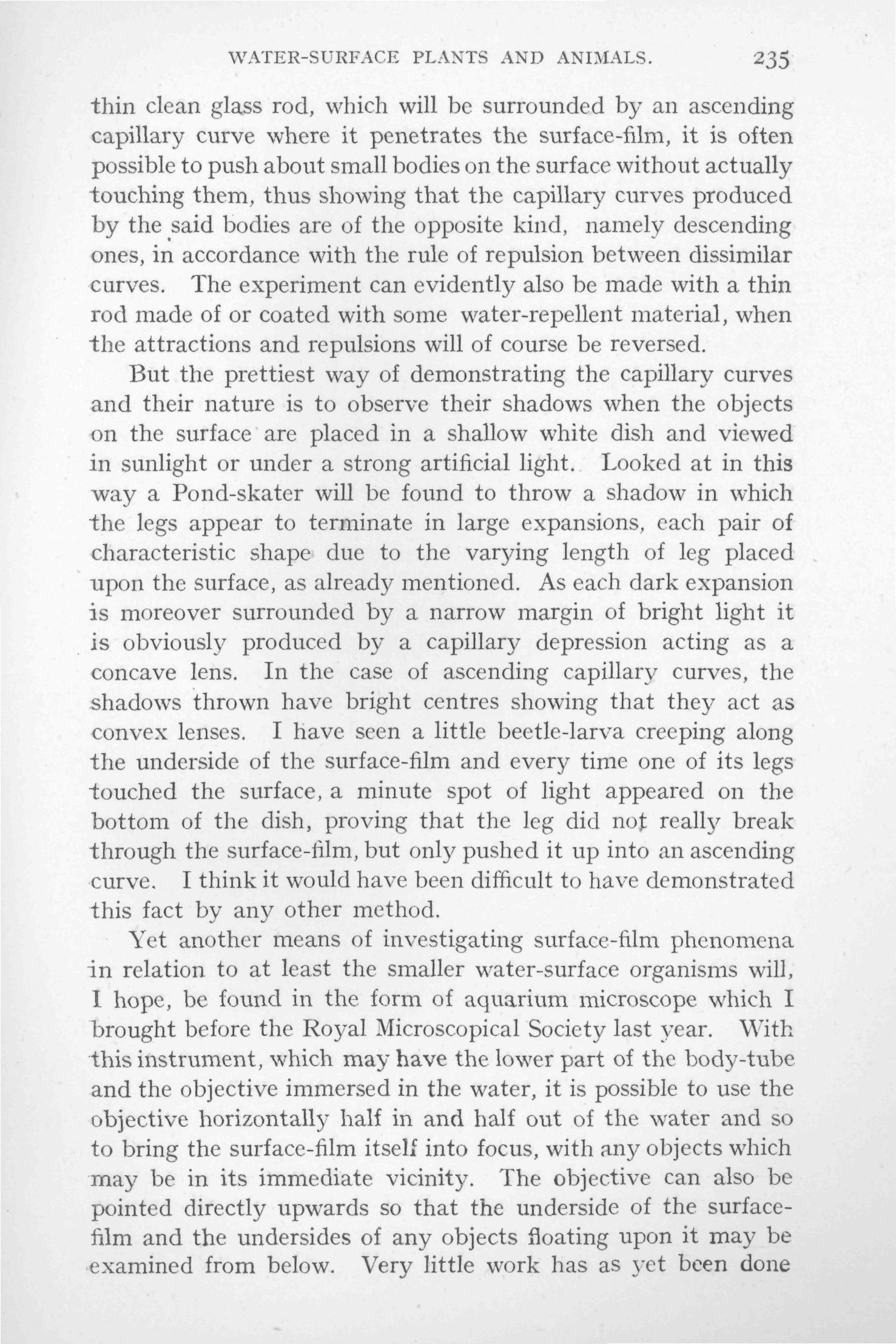 WATER-SURFACE PLANTS AND ANIMALS. 235

thin clean glass rod, which will be surrounded by an ascending capillary curve where it penetrates the surface-film, it is often possible to push about small bodies on the surface without actually touching them, thus showing that the capillary curves produced by the said bodies are of the opposite kind, namely descending ones, in accordance with the rule of repulsion between dissimilar curves. The experiment can evidently also be made with a thin rod made of or coated with some water-repellent material, when the attractions and repulsions will of course be reversed.

But the prettiest way of demonstrating the capillary curves and their nature is to observe their shadows when the objects on the surface are placed in a shallow white dish and viewed in sunlight or under a strong artificial light. Looked at in this way a Pond-skater will be found to throw a shadow in which the legs appear to terminate in large expansions, each pair of characteristic shape due to the varying length of leg placed upon the surface, as already mentioned. As each dark expansion is moreover surrounded by a narrow margin of bright light it is obviously produced by a capillary depression acting as a concave lens. In the case of ascending capillary curves, the shadows thrown have bright centres showing that they act as convex lenses. I have seen a little beetle-larva creeping along the underside of the surface-film and every time one of its legs touched the surface, a minute spot of light appeared on the bottom of the dish, proving that the leg did not really break through the surface-film, but only pushed it up into an ascending curve. I think it would have been difficult to have demonstrated this fact by any other method.

Yet another means of investigating surface-film phenomena in relation to at least the smaller water-surface organisms will, I hope, be found in the form of aquarium microscope which I brought before the Royal Microscopical Society last year. With this instrument, which may have the lower part of the body-tube and the objective immersed in the water, it is possible to use the objective horizontally half in and half out of the water and so to bring the surface-film itself into focus, with any objects which may be in its immediate vicinity. The objective can also be pointed directly upwards so that the underside of the surface-film and the undersides of any objects floating upon it may be examined from below. Very little work has as yet been done